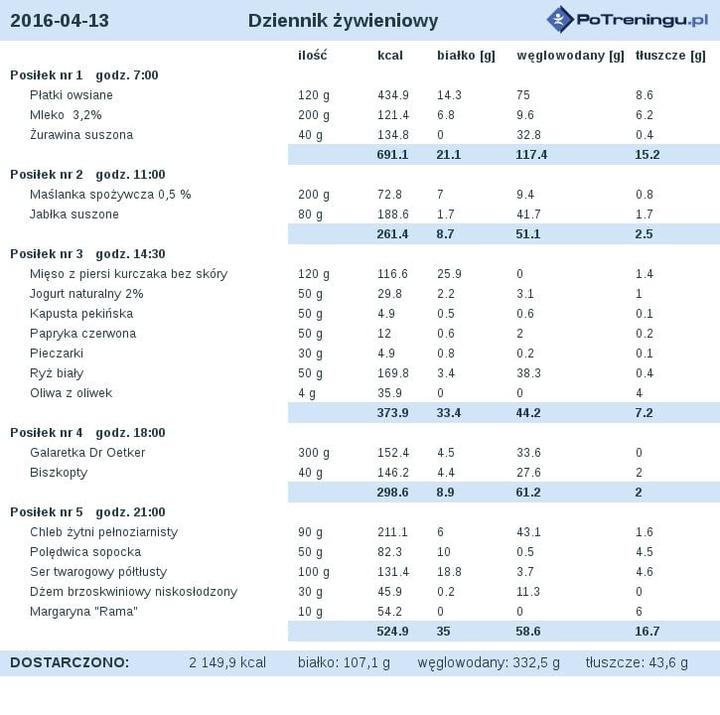 2016-04-13 Dziennik żywieniowy PoTreningu.pl

| | ilość | kcal | białko [g] | węglowodany [g] | tłuszcze [g] |
|---|---|---|---|---|---|
| **Posiłek nr 1 godz. 7:00** | | | | | |
| Płatki owsiane | 120 g | 434.9 | 14.3 | 75 | 8.6 |
| Mleko 3,2% | 200 g | 121.4 | 6.8 | 9.6 | 6.2 |
| Żurawina suszona | 40 g | 134.8 | 0 | 32.8 | 0.4 |
| | | 691.1 | 21.1 | 117.4 | 15.2 |
| **Posiłek nr 2 godz. 11:00** | | | | | |
| Maślanka spożywcza 0,5 % | 200 g | 72.8 | 7 | 9.4 | 0.8 |
| Jabłka suszone | 80 g | 188.6 | 1.7 | 41.7 | 1.7 |
| | | 261.4 | 8.7 | 51.1 | 2.5 |
| **Posiłek nr 3 godz. 14:30** | | | | | |
| Mięso z piersi kurczaka bez skóry | 120 g | 116.6 | 25.9 | 0 | 1.4 |
| Jogurt naturalny 2% | 50 g | 29.8 | 2.2 | 3.1 | 1 |
| Kapusta pekińska | 50 g | 4.9 | 0.5 | 0.6 | 0.1 |
| Papryka czerwona | 50 g | 12 | 0.6 | 2 | 0.2 |
| Pieczarki | 30 g | 4.9 | 0.8 | 0.2 | 0.1 |
| Ryż biały | 50 g | 169.8 | 3.4 | 38.3 | 0.4 |
| Oliwa z oliwek | 4 g | 35.9 | 0 | 0 | 4 |
| | | 373.9 | 33.4 | 44.2 | 7.2 |
| **Posiłek nr 4 godz. 18:00** | | | | | |
| Galaretka Dr Oetker | 300 g | 152.4 | 4.5 | 33.6 | 0 |
| Biszkopty | 40 g | 146.2 | 4.4 | 27.6 | 2 |
| | | 298.6 | 8.9 | 61.2 | 2 |
| **Posiłek nr 5 godz. 21:00** | | | | | |
| Chleb żytni pełnoziarnisty | 90 g | 211.1 | 6 | 43.1 | 1.6 |
| Polędwica sopocka | 50 g | 82.3 | 10 | 0.5 | 4.5 |
| Ser twarogowy półtłusty | 100 g | 131.4 | 18.8 | 3.7 | 4.6 |
| Dżem brzoskwiniowy niskosłodzony | 30 g | 45.9 | 0.2 | 11.3 | 0 |
| Margaryna "Rama" | 10 g | 54.2 | 0 | 0 | 6 |
| | | 524.9 | 35 | 58.6 | 16.7 |

DOSTARCZONO: 2 149,9 kcal białko: 107,1 g węglowodany: 332,5 g tłuszcze: 43,6 g